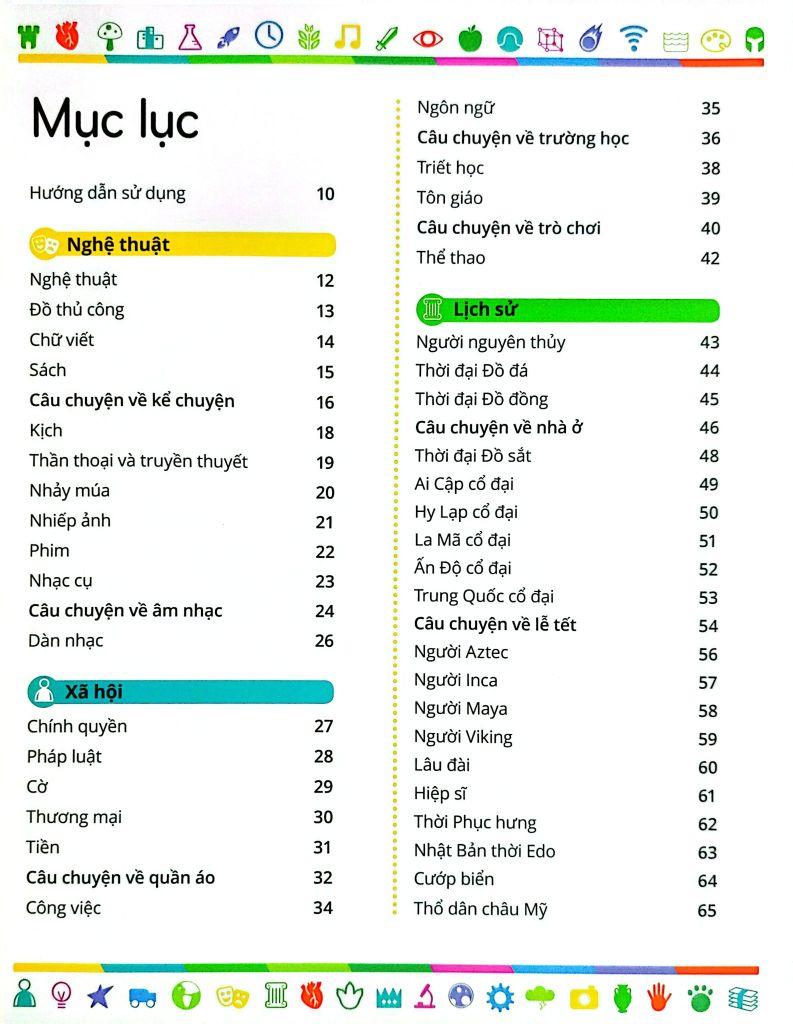 Mục lục

Hướng dẫn sử dụng 10

Nghệ thuật

Nghệ thuật 12
Đồ thủ công 13
Chữ viết 14
Sách 15
Câu chuyện về kể chuyện 16
Kịch 18
Thần thoại và truyền thuyết 19
Nhảy múa 20
Nhiếp ảnh 21
Phim 22
Nhạc cụ 23
Câu chuyện về âm nhạc 24
Dàn nhạc 26

Xã hội

Chính quyền 27
Pháp luật 28
Cờ 29
Thương mại 30
Tiền 31
Câu chuyện về quần áo 32
Công việc 34
Ngôn ngữ 35
Câu chuyện về trường học 36
Triết học 38
Tôn giáo 39
Câu chuyện về trò chơi 40
Thể thao 42

Lịch sử

Người nguyên thủy 43
Thời đại Đồ đá 44
Thời đại Đồ đồng 45
Câu chuyện về nhà ở 46
Thời đại Đồ sắt 48
Ai Cập cổ đại 49
Hy Lạp cổ đại 50
La Mã cổ đại 51
Ấn Độ cổ đại 52
Trung Quốc cổ đại 53
Câu chuyện về lễ tết 54
Người Aztec 56
Người Inca 57
Người Maya 58
Người Viking 59
Lâu đài 60
Hiệp sĩ 61
Thời Phục hưng 62
Nhật Bản thời Edo 63
Cướp biển 64
Thổ dân châu Mỹ 65